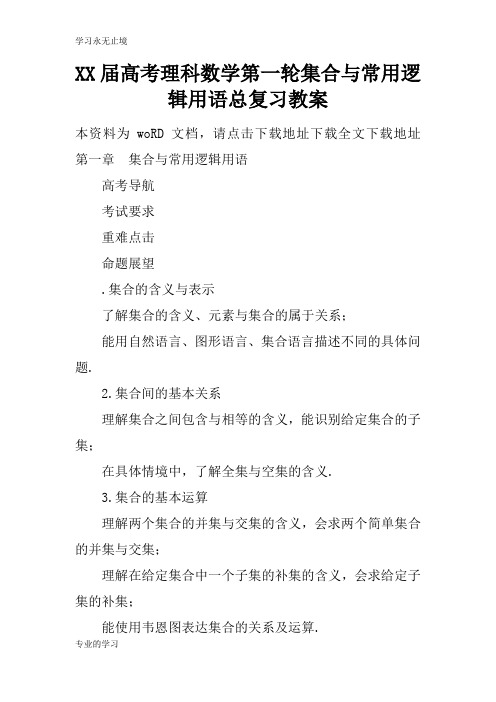 学习永无止境

XX届高考理科数学第一轮集合与常用逻辑用语总复习教案

本资料为 woRD 文档，请点击下载地址下载全文下载地址

第一章　集合与常用逻辑用语

高考导航

考试要求

重难点击

命题展望

.集合的含义与表示

了解集合的含义、元素与集合的属于关系；

能用自然语言、图形语言、集合语言描述不同的具体问题.

2.集合间的基本关系

理解集合之间包含与相等的含义，能识别给定集合的子集；

在具体情境中，了解全集与空集的含义.

3.集合的基本运算

理解两个集合的并集与交集的含义，会求两个简单集合的并集与交集；

理解在给定集合中一个子集的补集的含义，会求给定子集的补集；

能使用韦恩图表达集合的关系及运算.

专业的学习